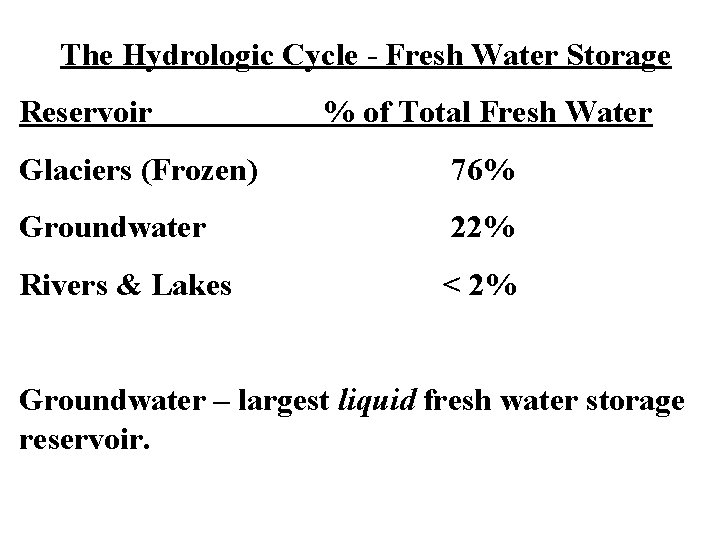 The Hydrologic Cycle - Fresh Water Storage

| Reservoir | % of Total Fresh Water |
|---|---|
| Glaciers (Frozen) | 76% |
| Groundwater | 22% |
| Rivers & Lakes | < 2% |

Groundwater – largest liquid fresh water storage reservoir.